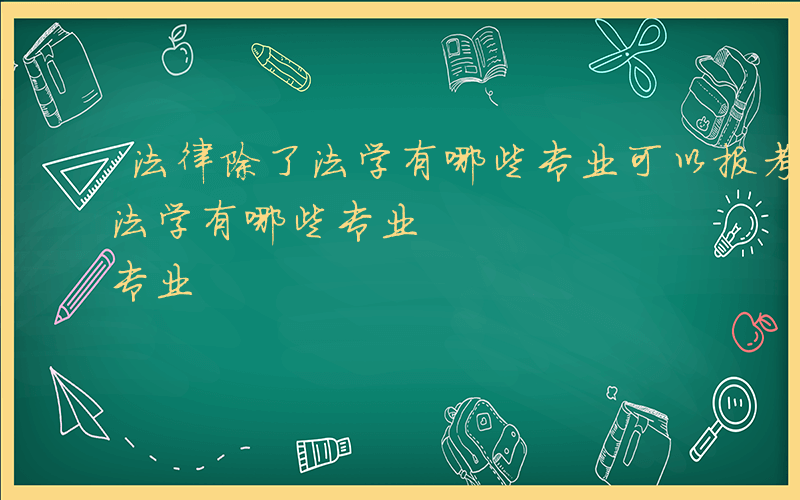 法律除了法学有哪些专业可以报考

法学有哪些专业

专业